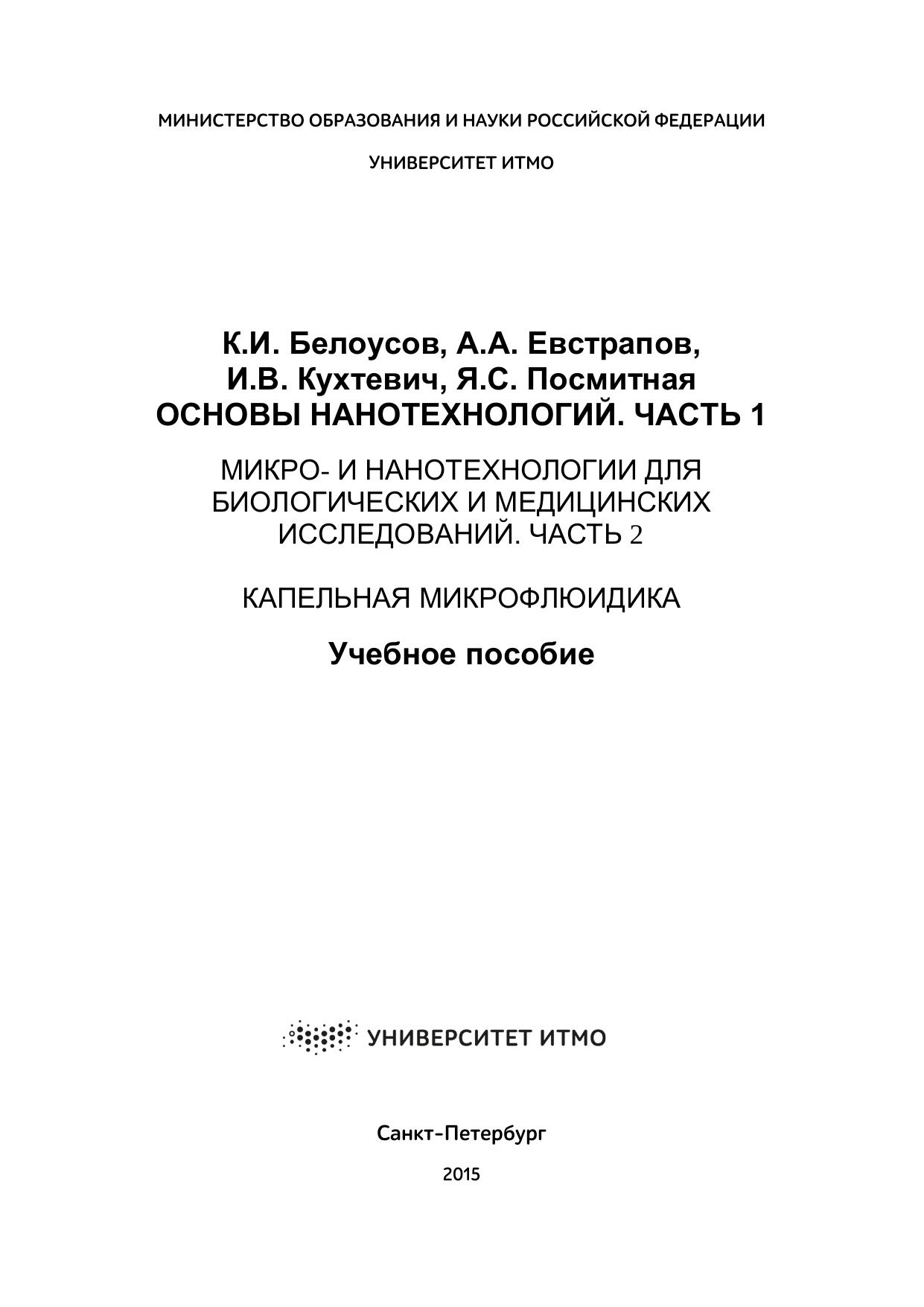 МИНИСТЕРСТВО ОБРАЗОВАНИЯ И НАУКИ РОССИЙСКОЙ ФЕДЕРАЦИИ

УНИВЕРСИТЕТ ИТМО

К.И. Белоусов, А.А. Евстрапов, И.В. Кухтевич, Я.С. Посмитная
ОСНОВЫ НАНОТЕХНОЛОГИЙ. ЧАСТЬ 1

МИКРО- И НАНОТЕХНОЛОГИИ ДЛЯ БИОЛОГИЧЕСКИХ И МЕДИЦИНСКИХ ИССЛЕДОВАНИЙ. ЧАСТЬ 2

КАПЕЛЬНАЯ МИКРОФЛЮИДИКА

Учебное пособие

УНИВЕРСИТЕТ ИТМО

Санкт-Петербург

2015